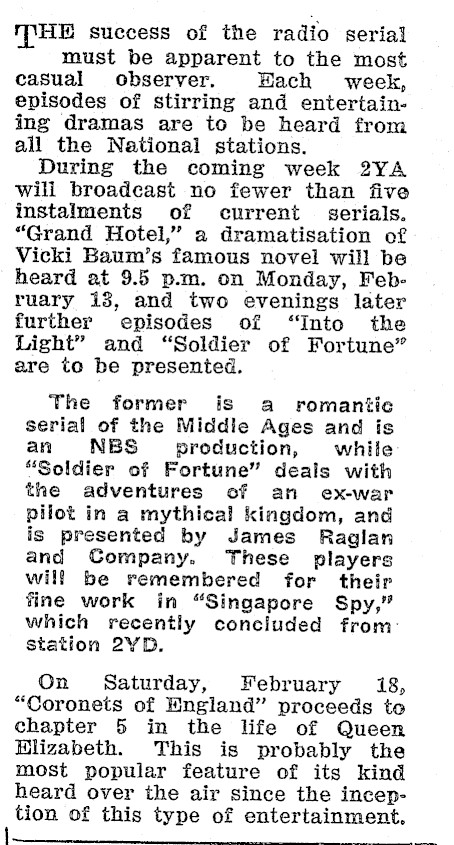 THE success of the radio serial must be apparent to the most casual observer. Each week, episodes of stirring and entertaining dramas are to be heard from all the National stations.

During the coming week 2YA will broadcast no fewer than five instalments of current serials. "Grand Hotel," a dramatisation of Vicki Baum's famous novel will be heard at 9.5 p.m. on Monday, February 13, and two evenings later further episodes of "Into the Light" and "Soldier of Fortune" are to be presented.

The former is a romantic serial of the Middle Ages and is an NBS production, while "Soldier of Fortune" deals with the adventures of an ex-war pilot in a mythical kingdom, and is presented by James Raglan and Company. These players will be remembered for their fine work in "Singapore Spy," which recently concluded from station 2YD.

On Saturday, February 18, "Coronets of England" proceeds to chapter 5 in the life of Queen Elizabeth. This is probably the most popular feature of its kind heard over the air since the inception of this type of entertainment.